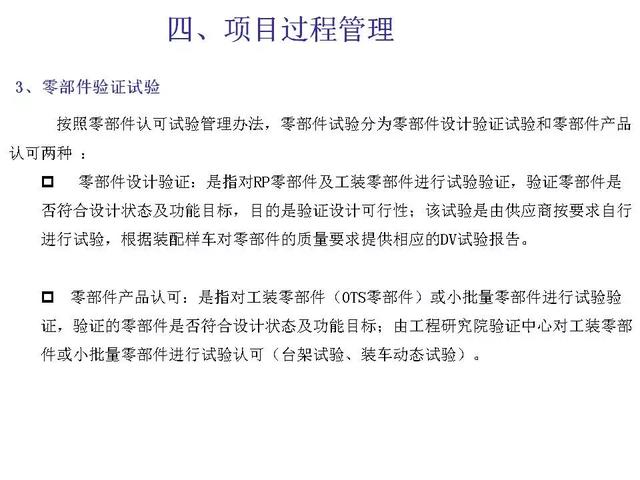 四、项目过程管理

3、零部件验证试验

按照零部件认可试验管理办法，零部件试验分为零部件设计验证试验和零部件产品认可两种 ：

□ 零部件设计验证：是指对RP零部件及工装零部件进行试验验证，验证零部件是否符合设计状态及功能目标，目的是验证设计可行性；该试验是由供应商按要求自行进行试验，根据装配样车对零部件的质量要求提供相应的DV试验报告。

□ 零部件产品认可：是指对工装零部件（OTS零部件）或小批量零部件进行试验验证，验证的零部件是否符合设计状态及功能目标；由工程研究院验证中心对工装零部件或小批量零部件进行试验认可（台架试验、装车动态试验）。